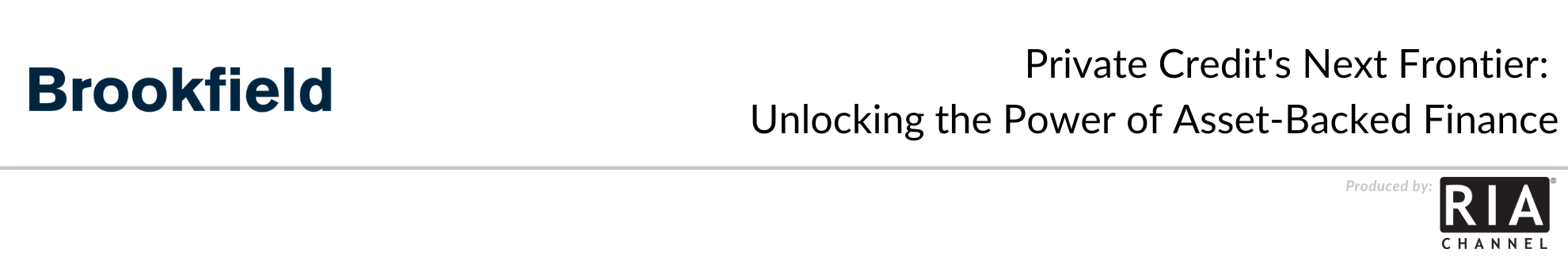 Brookfield

Private Credit's Next Frontier: Unlocking the Power of Asset-Backed Finance

Produced by: RIA® CHANNEL